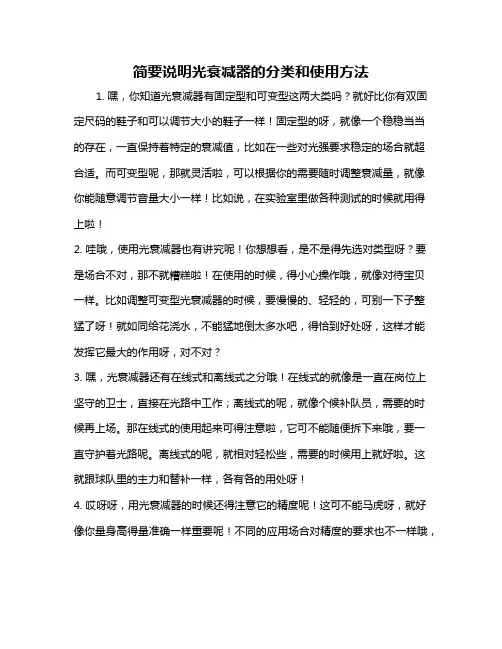 简要说明光衰减器的分类和使用方法

1. 嘿，你知道光衰减器有固定型和可变型这两大类吗？就好比你有双固定尺码的鞋子和可以调节大小的鞋子一样！固定型的呀，就像一个稳稳当当的存在，一直保持着特定的衰减值，比如在一些对光强要求稳定的场合就超合适。而可变型呢，那就灵活啦，可以根据你的需要随时调整衰减量，就像你能随意调节音量大小一样！比如说，在实验室里做各种测试的时候就用得上啦！

2. 哇哦，使用光衰减器也有讲究呢！你想想看，是不是得先选对类型呀？要是场合不对，那不就糟糕啦！在使用的时候，得小心操作哦，就像对待宝贝一样。比如调整可变型光衰减器的时候，要慢慢的、轻轻的，可别一下子整猛了呀！就如同给花浇水，不能猛地倒太多水吧，得恰到好处呀，这样才能发挥它最大的作用呀，对不对？

3. 嘿，光衰减器还有在线式和离线式之分哦！在线式的就像是一直在岗位上坚守的卫士，直接在光路中工作；离线式的呢，就像个候补队员，需要的时候再上场。那在线式的使用起来可得注意啦，它可不能随便拆下来哦，要一直守护着光路呢。离线式的呢，就相对轻松些，需要的时候用上就好啦。这就跟球队里的主力和替补一样，各有各的用处呀！

4. 哎呀呀，用光衰减器的时候还得注意它的精度呢！这可不能马虎呀，就好像你量身高得量准确一样重要呢！不同的应用场合对精度的要求也不一样哦，